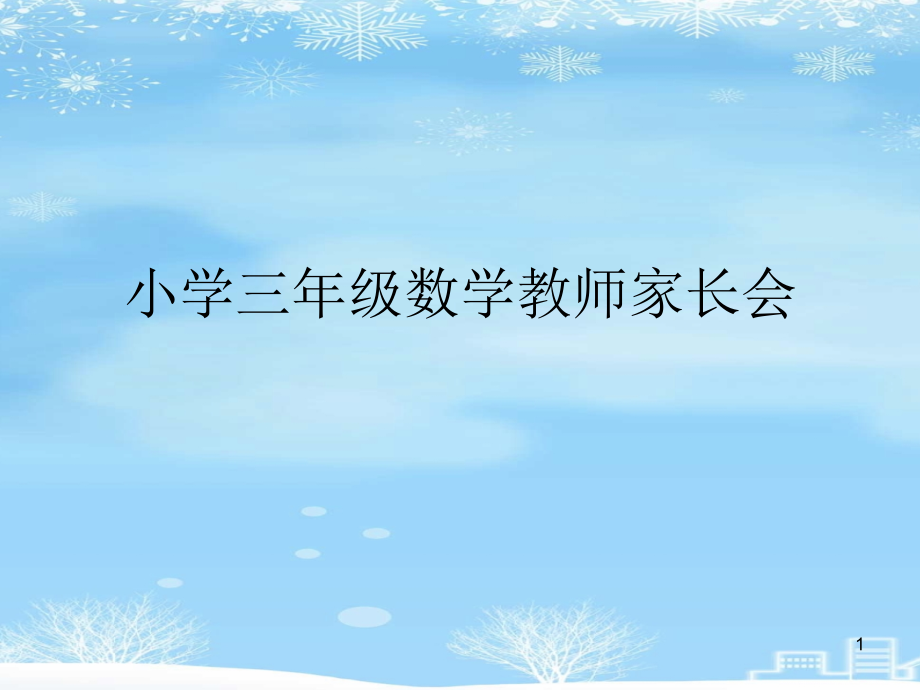 小学三年级数学教师家长会

1